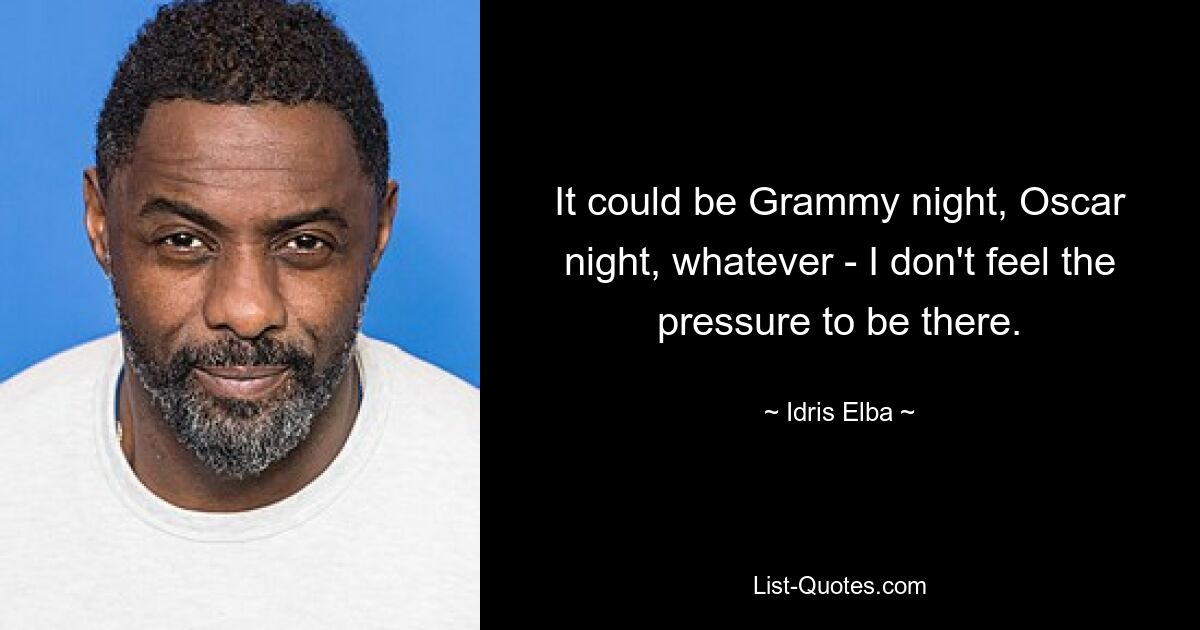 It could be Grammy night, Oscar night, whatever - I don't feel the pressure to be there.

~ Idris Elba ~

List-Quotes.com